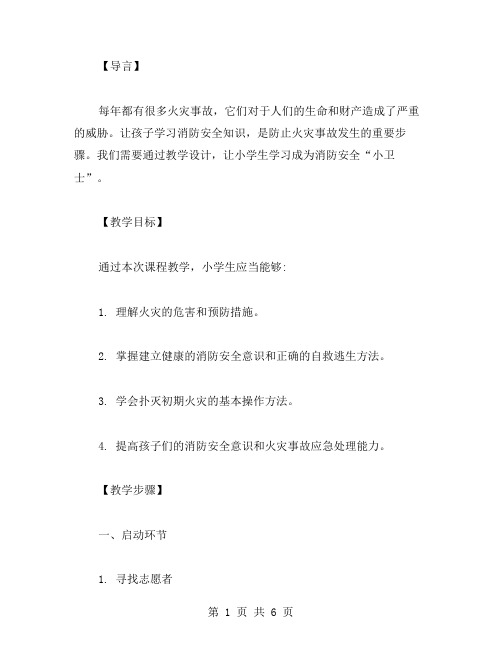 【导言】

每年都有很多火灾事故，它们对于人们的生命和财产造成了严重的威胁。让孩子学习消防安全知识，是防止火灾事故发生的重要步骤。我们需要通过教学设计，让小学生学习成为消防安全“小卫士”。

【教学目标】

通过本次课程教学，小学生应当能够：

1. 理解火灾的危害和预防措施。

2. 掌握建立健康的消防安全意识和正确的自救逃生方法。

3. 学会扑灭初期火灾的基本操作方法。

4. 提高孩子们的消防安全意识和火灾事故应急处理能力。

【教学步骤】

一、启动环节

1. 寻找志愿者

第 1 页 共 6 页